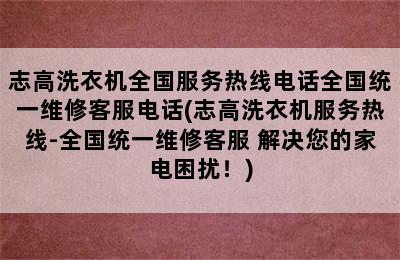 志高洗衣机全国服务热线电话全国统一维修客服电话(志高洗衣机服务热线-全国统一维修客服 解决您的家电困扰！)